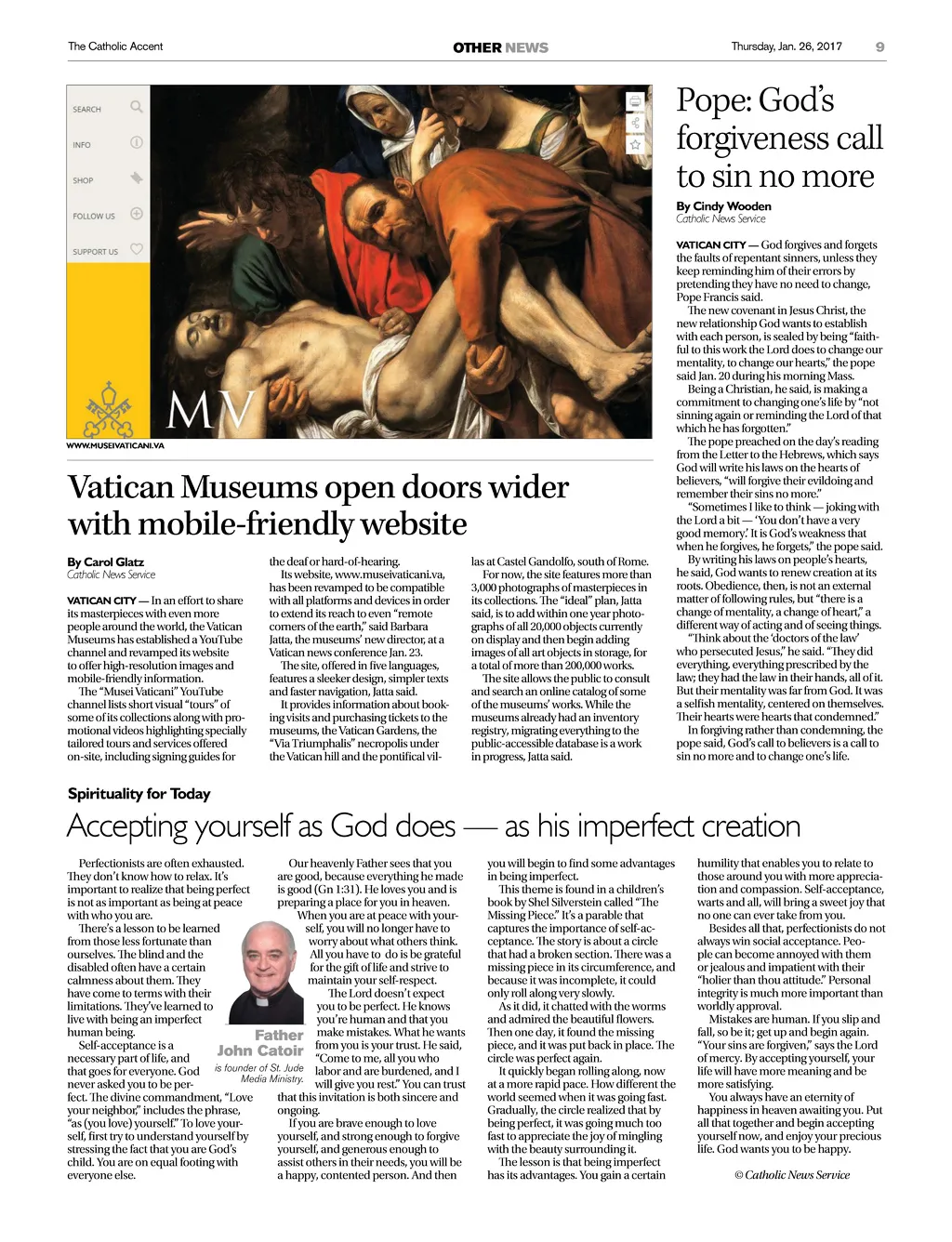 The Catholic Accent

OTHER NEWS

Thursday, Jan. 26, 2017 9

SEARCH

INFO

SHOP

FOLLOW US

SUPPORT US

MV

WWW.MUSEIVATICANI.VA

Vatican Museums open doors wider with mobile-friendly website

By Carol Glatz
Catholic News Service

VATICAN CITY — In an effort to share its masterpieces with even more people around the world, the Vatican Museums has established a YouTube channel and revamped its website to offer high-resolution images and mobile-friendly information.

The "Musei Vaticani" YouTube channel lists short visual "tours" of some of its collections along with promotional videos highlighting specially tailored tours and services offered on-site, including signing guides for the deaf or hard-of-hearing.

Its website, www.museivaticani.va, has been revamped to be compatible with all platforms and devices in order to extend its reach to even "remote corners of the earth," said Barbara Jatta, the museums' new director, at a Vatican news conference Jan. 23.

The site, offered in five languages, features a sleeker design, simpler texts and faster navigation, Jatta said.

It provides information about booking visits and purchasing tickets to the museums, the Vatican Gardens, the "Via Triumphalis" necropolis under the Vatican hill and the pontifical villas at Castel Gandolfo, south of Rome.

For now, the site features more than 3,000 photographs of masterpieces in its collections. The "ideal" plan, Jatta said, is to add within one year photographs of all 20,000 objects currently on display and then begin adding images of all art objects in storage, for a total of more than 200,000 works.

The site allows the public to consult and search an online catalog of some of the museums' works. While the museums already had an inventory registry, migrating everything to the public-accessible database is a work in progress, Jatta said.

Pope: God's forgiveness call to sin no more

By Cindy Wooden
Catholic News Service

VATICAN CITY — God forgives and forgets the faults of repentant sinners, unless they keep reminding him of their errors by pretending they have no need to change, Pope Francis said.

The new covenant in Jesus Christ, the new relationship God wants to establish with each person, is sealed by being "faithful to this work the Lord does to change our mentality, to change our hearts," the pope said Jan. 20 during his morning Mass.

Being a Christian, he said, is making a commitment to changing one's life by "not sinning again or reminding the Lord of that which he has forgotten."

The pope preached on the day's reading from the Letter to the Hebrews, which says God will write his laws on the hearts of believers, "will forgive their evildoing and remember their sins no more."

"Sometimes I like to think — joking with the Lord a bit — 'You don't have a very good memory.' It is God's weakness that when he forgives, he forgets," the pope said.

By writing his laws on people's hearts, he said, God wants to renew creation at its roots. Obedience, then, is not an external matter of following rules, but "there is a change of mentality, a change of heart," a different way of acting and of seeing things.

"Think about the 'doctors of the law' who persecuted Jesus," he said. "They did everything, everything prescribed by the law; they had the law in their hands, all of it. But their mentality was far from God. It was a selfish mentality, centered on themselves. Their hearts were hearts that condemned."

In forgiving rather than condemning, the pope said, God's call to believers is a call to sin no more and to change one's life.

Spirituality for Today

Accepting yourself as God does — as his imperfect creation

Perfectionists are often exhausted. They don't know how to relax. It's important to realize that being perfect is not as important as being at peace with who you are.

There's a lesson to be learned from those less fortunate than ourselves. The blind and the disabled often have a certain calmness about them. They have come to terms with their limitations. They've learned to live with being an imperfect human being.

Self-acceptance is a necessary part of life, and that goes for everyone. God never asked you to be perfect. The divine commandment, "Love your neighbor," includes the phrase, "as (you love) yourself." To love yourself, first try to understand yourself by stressing the fact that you are God's child. You are on equal footing with everyone else.

Father John Catoir
is founder of St. Jude Media Ministry.

Our heavenly Father sees that you are good, because everything he made is good (Gn 1:31). He loves you and is preparing a place for you in heaven.

When you are at peace with yourself, you will no longer have to worry about what others think. All you have to do is be grateful for the gift of life and strive to maintain your self-respect.

The Lord doesn't expect you to be perfect. He knows you're human and that you make mistakes. What he wants from you is your trust. He said, "Come to me, all you who labor and are burdened, and I will give you rest." You can trust that this invitation is both sincere and ongoing.

If you are brave enough to love yourself, and strong enough to forgive yourself, and generous enough to assist others in their needs, you will be a happy, contented person. And then you will begin to find some advantages in being imperfect.

This theme is found in a children's book by Shel Silverstein called "The Missing Piece." It's a parable that captures the importance of self-acceptance. The story is about a circle that had a broken section. There was a missing piece in its circumference, and because it was incomplete, it could only roll along very slowly.

As it did, it chatted with the worms and admired the beautiful flowers. Then one day, it found the missing piece, and it was put back in place. The circle was perfect again.

It quickly began rolling along, now at a more rapid pace. How different the world seemed when it was going fast. Gradually, the circle realized that by being perfect, it was going much too fast to appreciate the joy of mingling with the beauty surrounding it.

The lesson is that being imperfect has its advantages. You gain a certain humility that enables you to relate to those around you with more appreciation and compassion. Self-acceptance, warts and all, will bring a sweet joy that no one can ever take from you.

Besides all that, perfectionists do not always win social acceptance. People can become annoyed with them or jealous and impatient with their "holier than thou attitude." Personal integrity is much more important than worldly approval.

Mistakes are human. If you slip and fall, so be it; get up and begin again. "Your sins are forgiven," says the Lord of mercy. By accepting yourself, your life will have more meaning and be more satisfying.

You always have an eternity of happiness in heaven awaiting you. Put all that together and begin accepting yourself now, and enjoy your precious life. God wants you to be happy.

© Catholic News Service